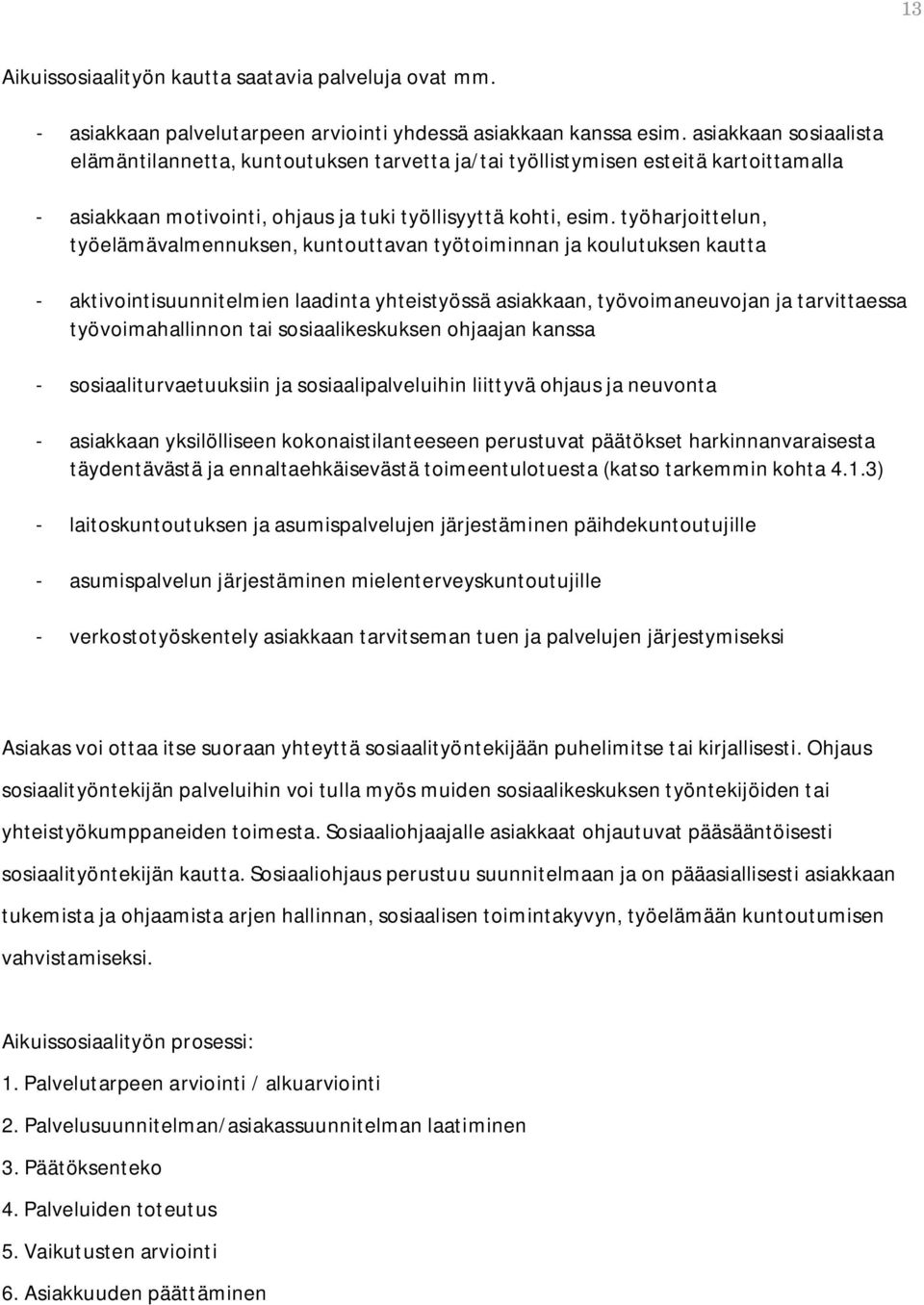 13

Aikuissosiaalityön kautta saatavia palveluja ovat mm.

- asiakkaan palvelutarpeen arviointi yhdessä asiakkaan kanssa esim. asiakkaan sosiaalista elämäntilannetta, kuntoutuksen tarvetta ja/tai työllistymisen esteitä kartoittamalla

- asiakkaan motivointi, ohjaus ja tuki työllisyyttä kohti, esim. työharjoittelun, työelämävalmennuksen, kuntouttavan työtoiminnan ja koulutuksen kautta

- aktivointisuunnitelmien laadinta yhteistyössä asiakkaan, työvoimaneuvojan ja tarvittaessa työvoimahallinnon tai sosiaalikeskuksen ohjaajan kanssa

- sosiaaliturvaetuuksiin ja sosiaalipalveluihin liittyvä ohjaus ja neuvonta

- asiakkaan yksilölliseen kokonaistilanteeseen perustuvat päätökset harkinnanvaraisesta täydentävästä ja ennaltaehkäisevästä toimeentulotuesta (katso tarkemmin kohta 4.1.3)

- laitoskuntoutuksen ja asumispalvelujen järjestäminen päihdekuntoutujille

- asumispalvelun järjestäminen mielenterveyskuntoutujille

- verkostotyöskentely asiakkaan tarvitseman tuen ja palvelujen järjestymiseksi

Asiakas voi ottaa itse suoraan yhteyttä sosiaalityöntekijään puhelimitse tai kirjallisesti. Ohjaus sosiaalityöntekijän palveluihin voi tulla myös muiden sosiaalikeskuksen työntekijöiden tai yhteistyökumppaneiden toimesta. Sosiaaliohjaajalle asiakkaat ohjautuvat pääsääntöisesti sosiaalityöntekijän kautta. Sosiaaliohjaus perustuu suunnitelmaan ja on pääasiallisesti asiakkaan tukemista ja ohjaamista arjen hallinnan, sosiaalisen toimintakyvyn, työelämään kuntoutumisen vahvistamiseksi.

Aikuissosiaalityön prosessi:

1. Palvelutarpeen arviointi / alkuarviointi
2. Palvelusuunnitelman/asiakassuunnitelman laatiminen
3. Päätöksenteko
4. Palveluiden toteutus
5. Vaikutusten arviointi
6. Asiakkuuden päättäminen